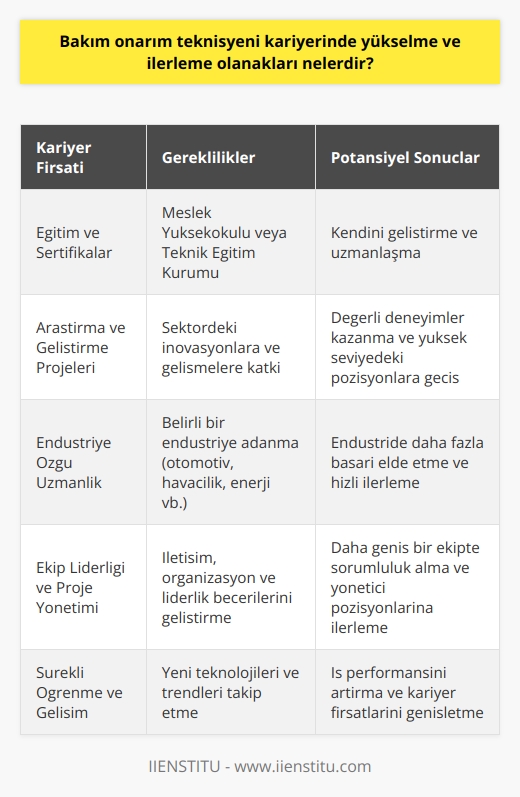 Bakım onarım teknisyeni kariyerinde yükselme ve ilerleme olanakları nelerdir?

| Kariyer Firsati | Gereklilikler | Potansiyel Sonuclar |
|---|---|---|
| Egitim ve Sertifikalar | Meslek Yuksekokulu veya Teknik Egitim Kurumu | Kendini gelistirme ve uzmanlaşma |
| Arastirma ve Gelistirme Projeleri | Sektordeki inovasyonlara ve gelismelere katki | Degerli deneyimler kazanma ve yuksek seviyedeki pozisyonlara gecis |
| Endustriye Ozgu Uzmanlik | Belirli bir endustriye adanma (otomotiv, havacilik, enerji vb.) | Endustride daha fazla basari elde etme ve hizli ilerleme |
| Ekip Liderligi ve Proje Yonetimi | Iletisim, organizasyon ve liderlik becerilerini gelistirme | Daha genis bir ekipte sorumluluk alma ve yonetici pozisyonlarina ilerleme |
| Surekli Ogrenme ve Gelisim | Yeni teknolojileri ve trendleri takip etme | Is performansini artirma ve kariyer firsatlarini genisletme |

IIENSTITU - www.iienstitu.com